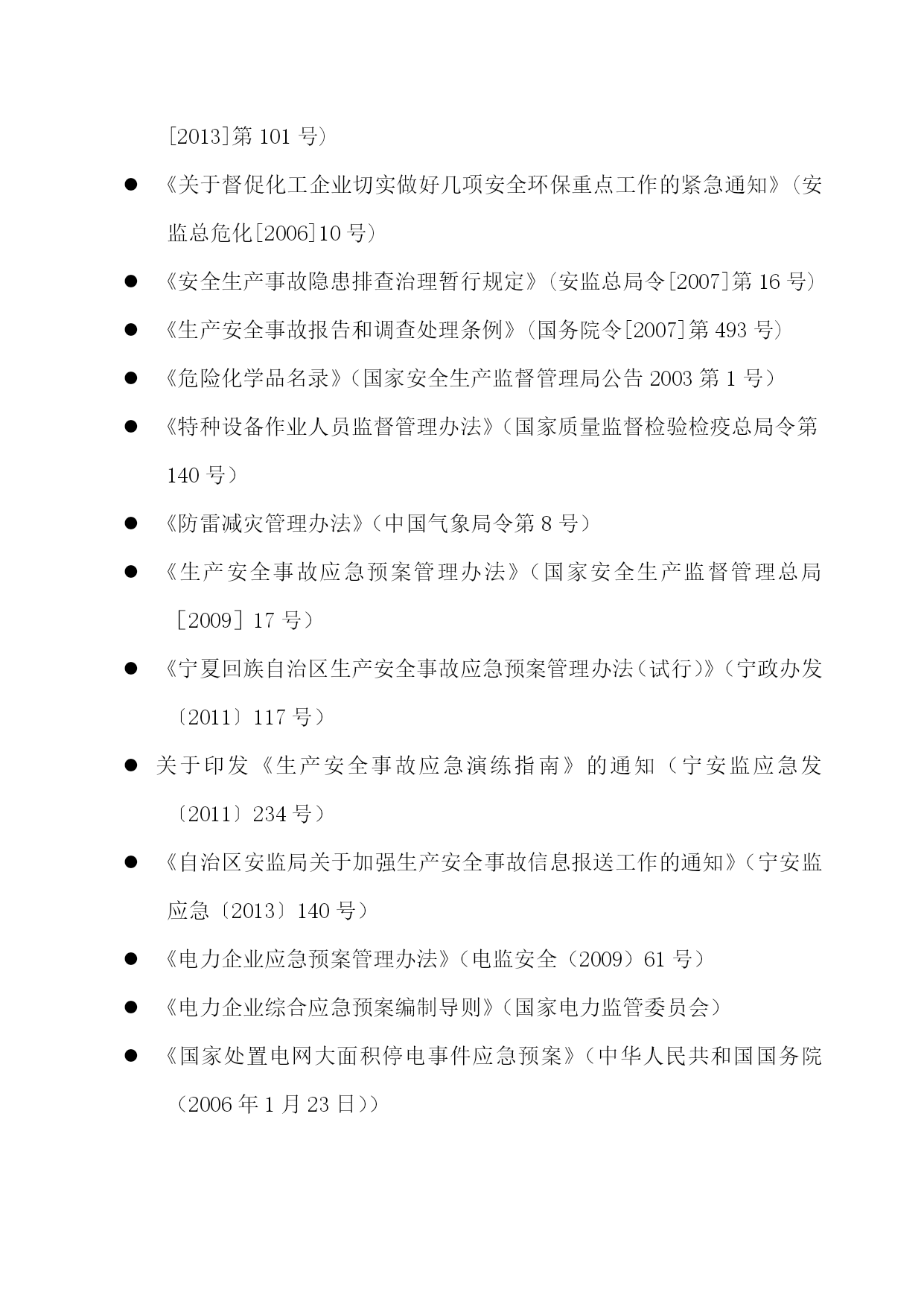 [2013]第 101 号）

● 《关于督促化工企业切实做好几项安全环保重点工作的紧急通知》（安监总危化[2006]10 号）

● 《安全生产事故隐患排查治理暂行规定》（安监总局令[2007]第 16 号）

● 《生产安全事故报告和调查处理条例》（国务院令[2007]第 493 号）

● 《危险化学品名录》（国家安全生产监督管理局公告 2003 第 1 号）

● 《特种设备作业人员监督管理办法》（国家质量监督检验检疫总局令第 140 号）

● 《防雷减灾管理办法》（中国气象局令第 8 号）

● 《生产安全事故应急预案管理办法》（国家安全生产监督管理总局［2009］17 号）

● 《宁夏回族自治区生产安全事故应急预案管理办法（试行）》（宁政办发〔2011〕117 号）

● 关于印发《生产安全事故应急演练指南》的通知（宁安监应急发〔2011〕234 号）

● 《自治区安监局关于加强生产安全事故信息报送工作的通知》（宁安监应急〔2013〕140 号）

● 《电力企业应急预案管理办法》（电监安全（2009）61 号）

● 《电力企业综合应急预案编制导则》（国家电力监管委员会）

● 《国家处置电网大面积停电事件应急预案》（中华人民共和国国务院（2006 年 1 月 23 日））